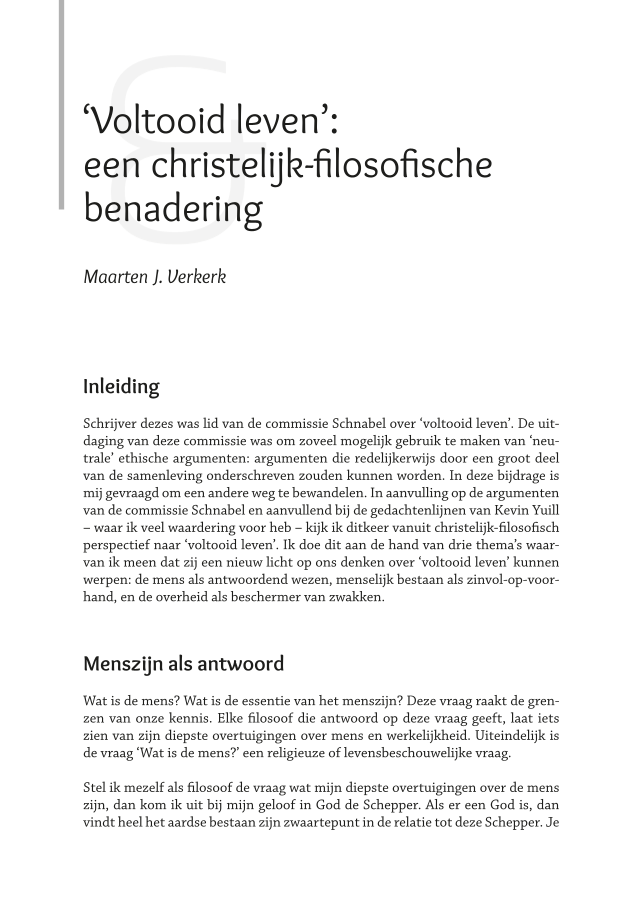 ‘Voltooid leven’: een christelijk-filosofische benadering

Maarten J. Verkerk

Inleiding

Schrijver dezes was lid van de commissie Schnabel over ‘voltooid leven’. De uitdaging van deze commissie was om zoveel mogelijk gebruik te maken van ‘neutrale’ ethische argumenten: argumenten die redelijkerwijs door een groot deel van de samenleving onderschreven zouden kunnen worden. In deze bijdrage is mij gevraagd om een andere weg te bewandelen. In aanvulling op de argumenten van de commissie Schnabel en aanvullend bij de gedachtenlijnen van Kevin Yuill – waar ik veel waardering voor heb – kijk ik ditkeer vanuit christelijk-filosofisch perspectief naar ‘voltooid leven’. Ik doe dit aan de hand van drie thema’s waarvan ik meen dat zij een nieuw licht op ons denken over ‘voltooid leven’ kunnen werpen: de mens als antwoordend wezen, menselijk bestaan als zinvol-op-voorhand, en de overheid als beschermer van zwakken.

Menszijn als antwoord

Wat is de mens? Wat is de essentie van het menszijn? Deze vraag raakt de grenzen van onze kennis. Elke filosoof die antwoord op deze vraag geeft, laat iets zien van zijn diepste overtuigingen over mens en werkelijkheid. Uiteindelijk is de vraag ‘Wat is de mens?’ een religieuze of levensbeschouwelijke vraag.

Stel ik mezelf als filosoof de vraag wat mijn diepste overtuigingen over de mens zijn, dan kom ik uit bij mijn geloof in God de Schepper. Als er een God is, dan vindt heel het aardse bestaan zijn zwaartepunt in de relatie tot deze Schepper. Je